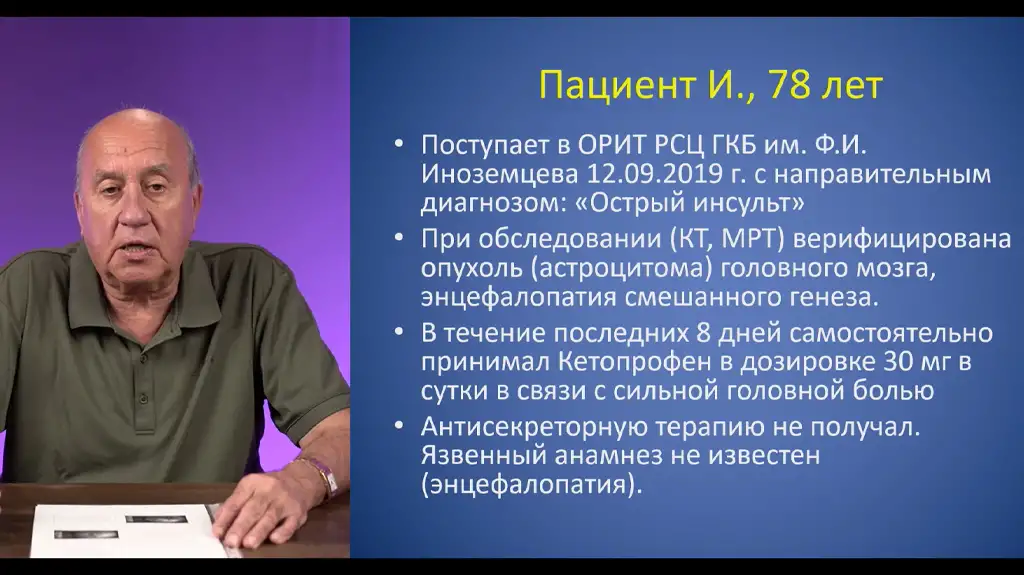 Пациент И., 78 лет

• Поступает в ОРИТ РСЦ ГКБ им. Ф.И. Иноземцева 12.09.2019 г. с направительным диагнозом: «Острый инсульт»
• При обследовании (КТ, МРТ) верифицирована опухоль (астроцитома) головного мозга, энцефалопатия смешанного генеза.
• В течение последних 8 дней самостоятельно принимал Кетопрофен в дозировке 30 мг в сутки в связи с сильной головной болью
• Антисекреторную терапию не получал. Язвенный анамнез не известен (энцефалопатия).